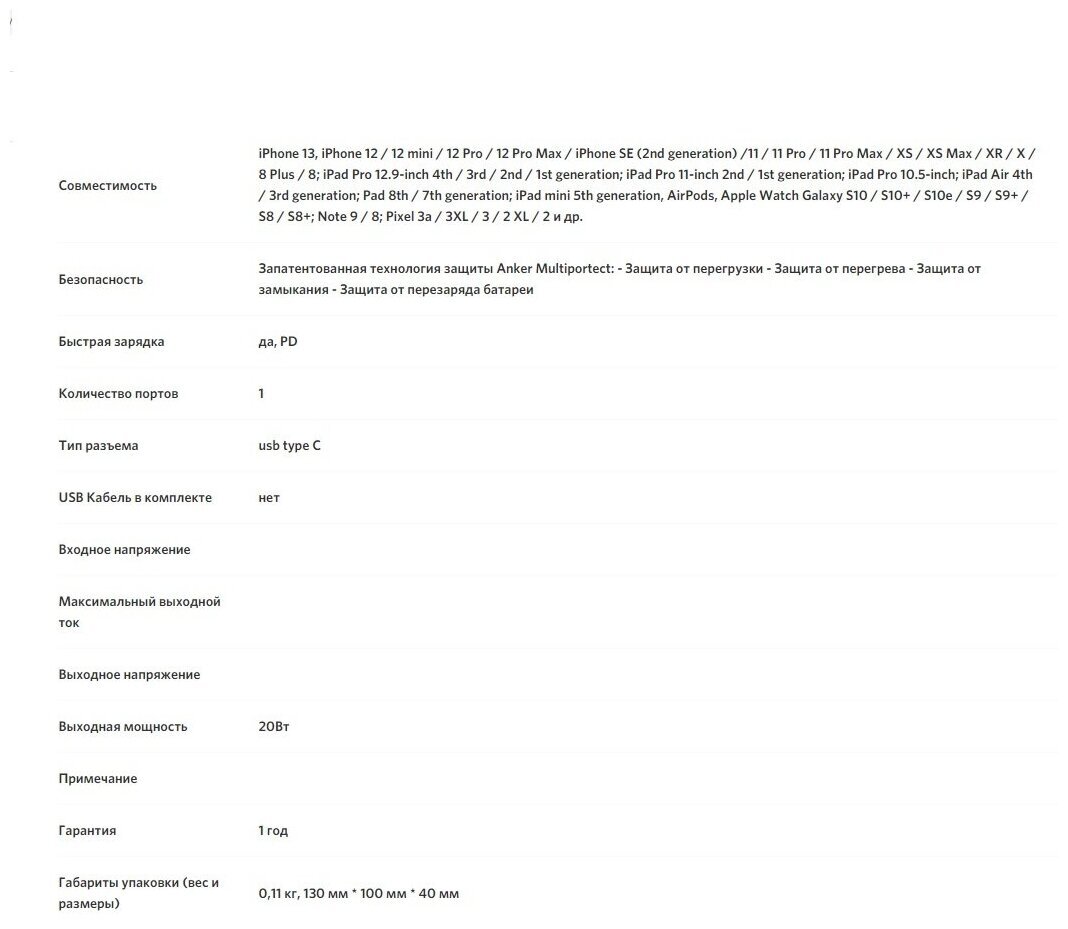 | | |
|---|---|
| Совместимость | iPhone 13, iPhone 12 / 12 mini / 12 Pro / 12 Pro Max / iPhone SE (2nd generation) /11 / 11 Pro / 11 Pro Max / XS / XS Max / XR / X / 8 Plus / 8; iPad Pro 12.9-inch 4th / 3rd / 2nd / 1st generation; iPad Pro 11-inch 2nd / 1st generation; iPad Pro 10.5-inch; iPad Air 4th / 3rd generation; Pad 8th / 7th generation; iPad mini 5th generation, AirPods, Apple Watch Galaxy S10 / S10+ / S10e / S9 / S9+ / S8 / S8+; Note 9 / 8; Pixel 3a / 3XL / 3 / 2 XL / 2 и др. |
| Безопасность | Запатентованная технология защиты Anker Multiportect: - Защита от перегрузки - Защита от перегрева - Защита от замыкания - Защита от перезаряда батареи |
| Быстрая зарядка | да, PD |
| Количество портов | 1 |
| Тип разъема | usb type C |
| USB Кабель в комплекте | нет |
| Входное напряжение | |
| Максимальный выходной ток | |
| Выходное напряжение | |
| Выходная мощность | 20Вт |
| Примечание | |
| Гарантия | 1 год |
| Габариты упаковки (вес и размеры) | 0,11 кг, 130 мм * 100 мм * 40 мм |